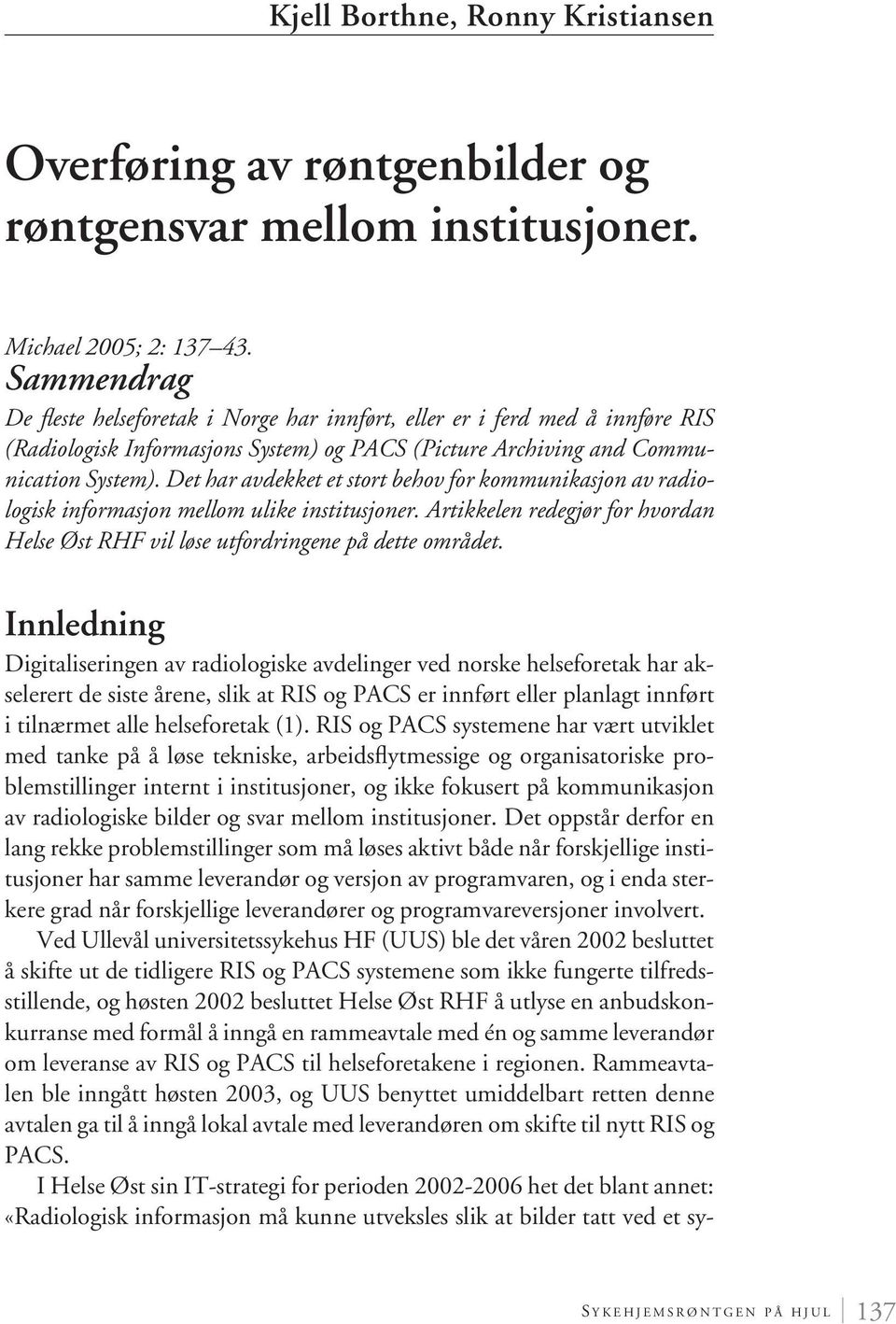 Kjell Borthne, Ronny Kristiansen

Overføring av røntgenbilder og røntgensvar mellom institusjoner.

Michael 2005; 2: 137–43.

Sammendrag

De fleste helseforetak i Norge har innført, eller er i ferd med å innføre RIS (Radiologisk Informasjons System) og PACS (Picture Archiving and Communication System). Det har avdekket et stort behov for kommunikasjon av radiologisk informasjon mellom ulike institusjoner. Artikkelen redegjør for hvordan Helse Øst RHF vil løse utfordringene på dette området.

Innledning

Digitaliseringen av radiologiske avdelinger ved norske helseforetak har akselerert de siste årene, slik at RIS og PACS er innført eller planlagt innført i tilnærmet alle helseforetak (1). RIS og PACS systemene har vært utviklet med tanke på å løse tekniske, arbeidsflytmessige og organisatoriske problemstillinger internt i institusjoner, og ikke fokusert på kommunikasjon av radiologiske bilder og svar mellom institusjoner. Det oppstår derfor en lang rekke problemstillinger som må løses aktivt både når forskjellige institusjoner har samme leverandør og versjon av programvaren, og i enda sterkere grad når forskjellige leverandører og programvareversjoner involvert.

Ved Ullevål universitetssykehus HF (UUS) ble det våren 2002 besluttet å skifte ut de tidligere RIS og PACS systemene som ikke fungerte tilfredsstillende, og høsten 2002 besluttet Helse Øst RHF å utlyse en anbudskonkurranse med formål å inngå en rammeavtale med én og samme leverandør om leveranse av RIS og PACS til helseforetakene i regionen. Rammeavtalen ble inngått høsten 2003, og UUS benyttet umiddelbart retten denne avtalen ga til å inngå lokal avtale med leverandøren om skifte til nytt RIS og PACS.

I Helse Øst sin IT-strategi for perioden 2002-2006 het det blant annet: «Radiologisk informasjon må kunne utveksles slik at bilder tatt ved et sy-

Sykehjemsrøntgen på hjul 137